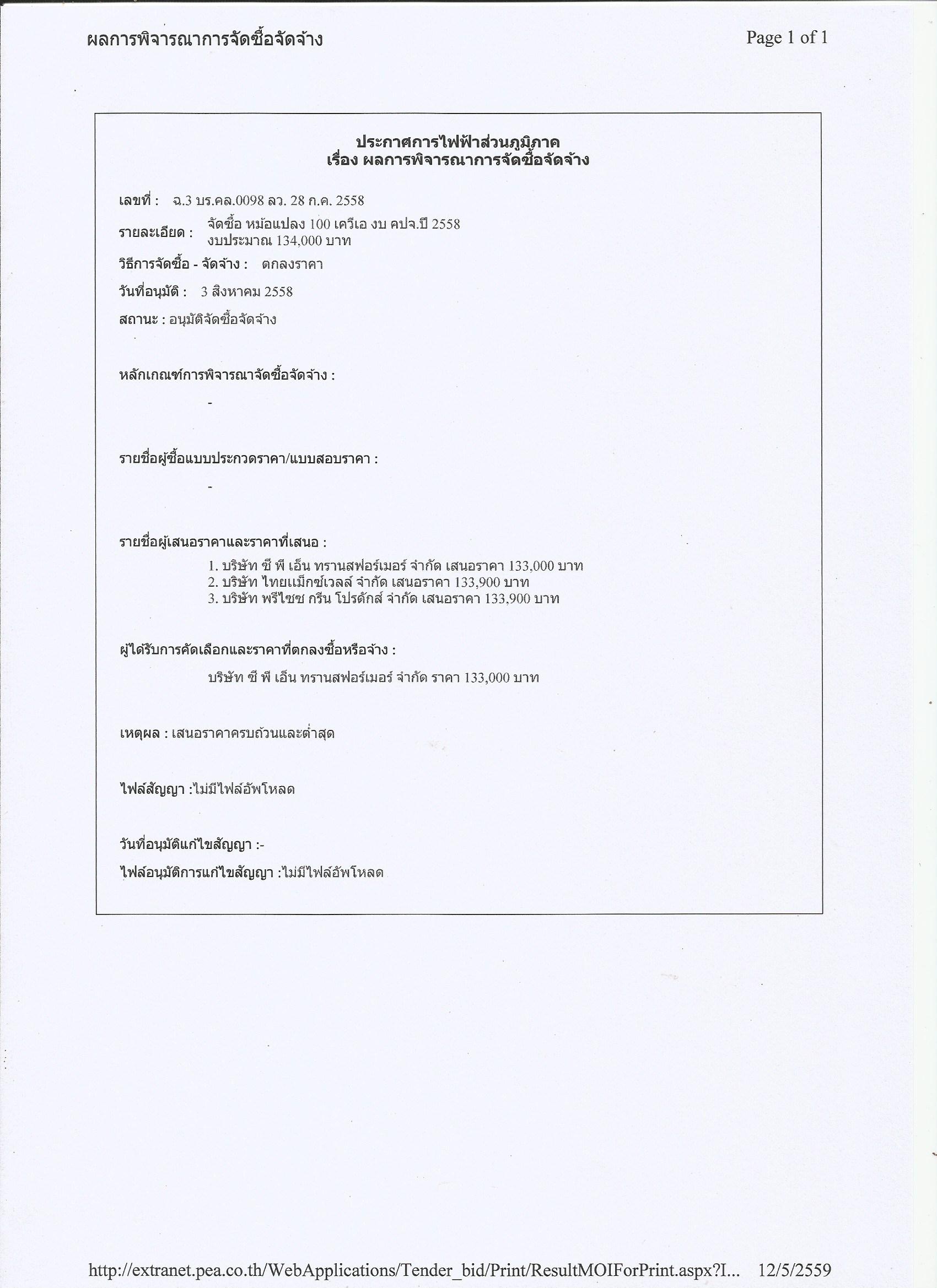 ผลการพิจารณาการจัดซื้อจัดจ้าง

Page 1 of 1

ประกาศการไฟฟ้าส่วนภูมิภาค
เรื่อง ผลการพิจารณาการจัดซื้อจัดจ้าง

เลขที่ : ฉ.3 บร.คล.0098 ลว. 28 ก.ค. 2558

รายละเอียด : จัดซื้อ หม้อแปลง 100 เควีเอ งบ คปจ.ปี 2558
งบประมาณ 134,000 บาท

วิธีการจัดซื้อ - จัดจ้าง : ตกลงราคา

วันที่อนุมัติ : 3 สิงหาคม 2558

สถานะ : อนุมัติจัดซื้อจัดจ้าง

หลักเกณฑ์การพิจารณาจัดซื้อจัดจ้าง :

-

รายชื่อผู้ซื้อแบบประกวดราคา/แบบสอบราคา :

-

รายชื่อผู้เสนอราคาและราคาที่เสนอ :

1. บริษัท ซี พี เอ็น ทรานสฟอร์เมอร์ จำกัด เสนอราคา 133,000 บาท
2. บริษัท ไทยแม็กซ์เวลล์ จำกัด เสนอราคา 133,900 บาท
3. บริษัท พรีไซซ กรีน โปรดักส์ จำกัด เสนอราคา 133,900 บาท

ผู้ได้รับการคัดเลือกและราคาที่ตกลงซื้อหรือจ้าง :

บริษัท ซี พี เอ็น ทรานสฟอร์เมอร์ จำกัด ราคา 133,000 บาท

เหตุผล : เสนอราคาครบถ้วนและต่ำสุด

ไฟล์สัญญา :ไม่มีไฟล์อัพโหลด

วันที่อนุมัติแก้ไขสัญญา :-

ไฟล์อนุมัติการแก้ไขสัญญา :ไม่มีไฟล์อัพโหลด

http://extranet.pea.co.th/WebApplications/Tender_bid/Print/ResultMOIForPrint.aspx?I... 12/5/2559